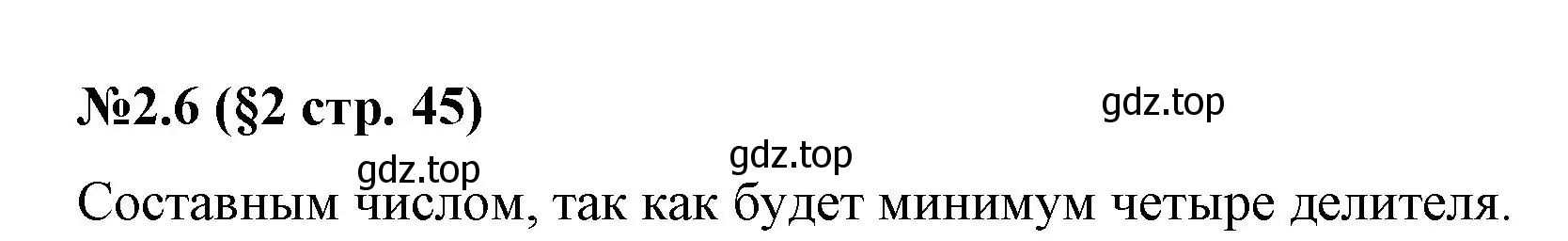 №2.6 (§2 стр. 45)

gdz.top

gdz.top

gdz.top

Составным числом, так как будет минимум четыре делителя.